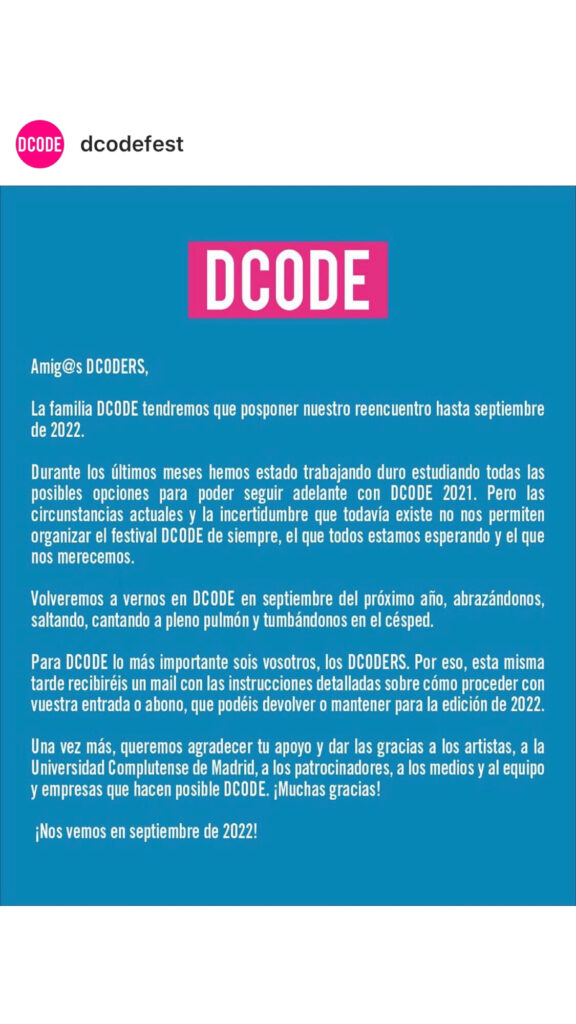 DCODE dcodefest

DCODE

Amig@s DCODERS,

La familia DCODE tendremos que posponer nuestro reencuentro hasta septiembre de 2022.

Durante los últimos meses hemos estado trabajando duro estudiando todas las posibles opciones para poder seguir adelante con DCODE 2021. Pero las circunstancias actuales y la incertidumbre que todavía existe no nos permiten organizar el festival DCODE de siempre, el que todos estamos esperando y el que nos merecemos.

Volveremos a vernos en DCODE en septiembre del próximo año, abrazándonos, saltando, cantando a pleno pulmón y tumbándonos en el césped.

Para DCODE lo más importante sois vosotros, los DCODERS. Por eso, esta misma tarde recibiréis un mail con las instrucciones detalladas sobre cómo proceder con vuestra entrada o abono, que podéis devolver o mantener para la edición de 2022.

Una vez más, queremos agradecer tu apoyo y dar las gracias a los artistas, a la Universidad Complutense de Madrid, a los patrocinadores, a los medios y al equipo y empresas que hacen posible DCODE. ¡Muchas gracias!

¡Nos vemos en septiembre de 2022!